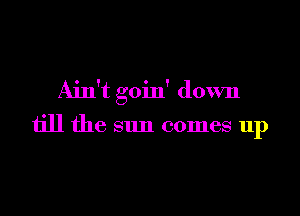 Ain't goin' down
till the sun comes up